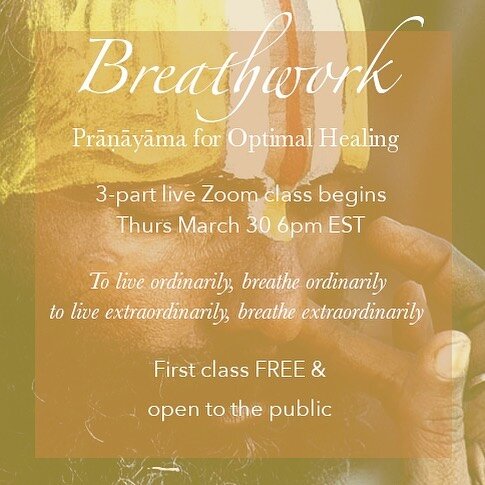 Breathwork

Prāṇāyāma for Optimal Healing

3-part live Zoom class begins
Thurs March 30 6pm EST

To live ordinarily, breathe ordinarily
to live extraordinarily, breathe extraordinarily

First class FREE &
open to the public